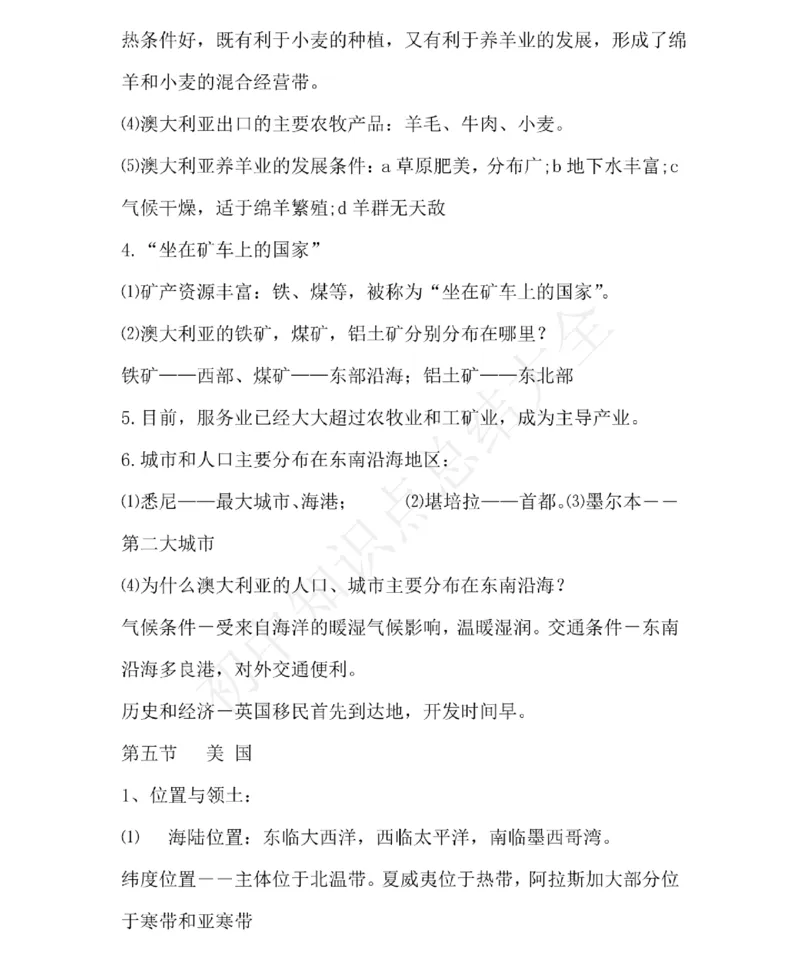 热条件好，既有利于小麦的种植，又有利于养羊业的发展，形成了绵羊和小麦的混合经营带。

⑷澳大利亚出口的主要农牧产品：羊毛、牛肉、小麦。

⑸澳大利亚养羊业的发展条件：a 草原肥美，分布广；b 地下水丰富；c 气候干燥，适于绵羊繁殖；d 羊群无天敌

4. “坐在矿车上的国家”

⑴矿产资源丰富：铁、煤等，被称为“坐在矿车上的国家”。

⑵澳大利亚的铁矿，煤矿，铝土矿分别分布在哪里？

铁矿——西部、煤矿——东部沿海；铝土矿——东北部

5. 目前，服务业已经大大超过农牧业和工矿业，成为主导产业。

6. 城市和人口主要分布在东南沿海地区：

⑴悉尼——最大城市、海港；　　⑵堪培拉——首都。⑶墨尔本——第二大城市

⑷为什么澳大利亚的人口、城市主要分布在东南沿海？

气候条件－受来自海洋的暖湿气候影响，温暖湿润。交通条件－东南沿海多良港，对外交通便利。

历史和经济－英国移民首先到达地，开发时间早。

第五节　　美 国

1、位置与领土：

⑴　海陆位置：东临大西洋，西临太平洋，南临墨西哥湾。

纬度位置——主体位于北温带。夏威夷位于热带，阿拉斯加大部分位于寒带和亚寒带

初中知识点总结大全